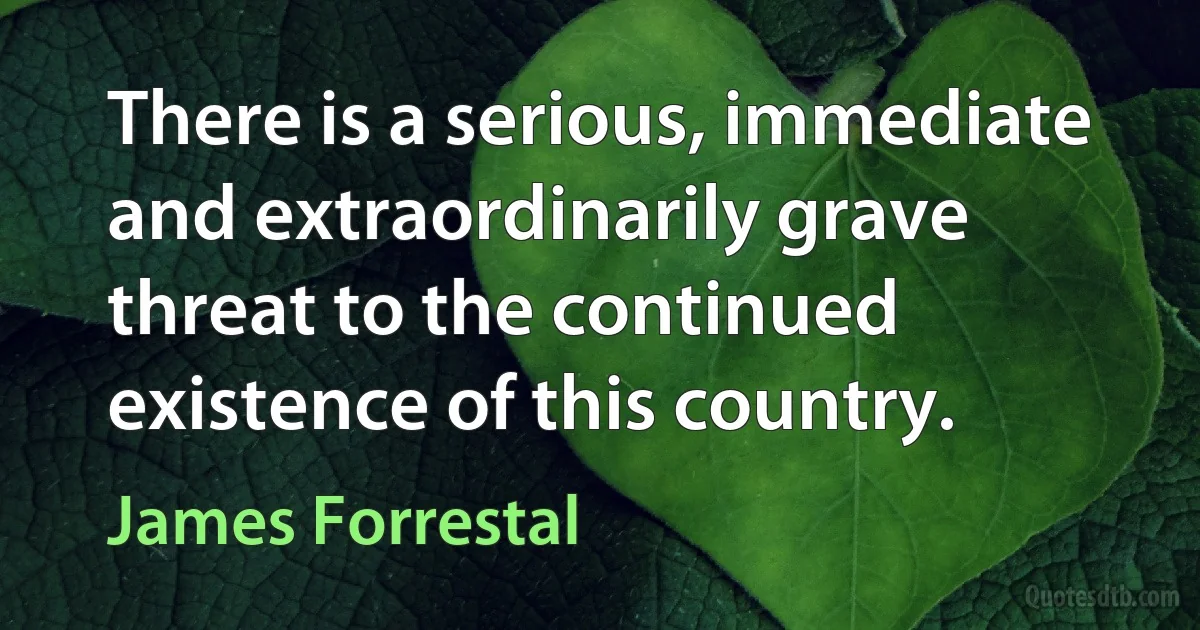 There is a serious, immediate and extraordinarily grave threat to the continued existence of this country.

James Forrestal

Quotesdtb.com